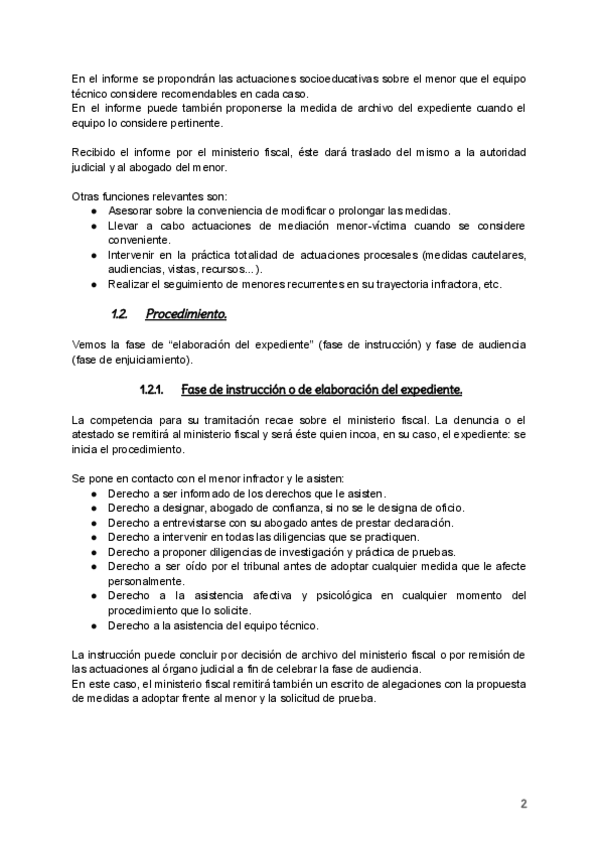 En el informe se propondrán las actuaciones socioeducativas sobre el menor que el equipo técnico considere recomendables en cada caso.
En el informe puede también proponerse la medida de archivo del expediente cuando el equipo lo considere pertinente.

Recibido el informe por el ministerio fiscal, éste dará traslado del mismo a la autoridad judicial y al abogado del menor.

Otras funciones relevantes son:
● Asesorar sobre la conveniencia de modificar o prolongar las medidas.
● Llevar a cabo actuaciones de mediación menor-víctima cuando se considere conveniente.
● Intervenir en la práctica totalidad de actuaciones procesales (medidas cautelares, audiencias, vistas, recursos...).
● Realizar el seguimiento de menores recurrentes en su trayectoria infractora, etc.

1.2. Procedimiento.

Vemos la fase de "elaboración del expediente" (fase de instrucción) y fase de audiencia (fase de enjuiciamiento).

1.2.1. Fase de instrucción o de elaboración del expediente.

La competencia para su tramitación recae sobre el ministerio fiscal. La denuncia o el atestado se remitirá al ministerio fiscal y será éste quien incoa, en su caso, el expediente: se inicia el procedimiento.

Se pone en contacto con el menor infractor y le asisten:
● Derecho a ser informado de los derechos que le asisten.
● Derecho a designar, abogado de confianza, si no se le designa de oficio.
● Derecho a entrevistarse con su abogado antes de prestar declaración.
● Derecho a intervenir en todas las diligencias que se practiquen.
● Derecho a proponer diligencias de investigación y práctica de pruebas.
● Derecho a ser oído por el tribunal antes de adoptar cualquier medida que le afecte personalmente.
● Derecho a la asistencia afectiva y psicológica en cualquier momento del procedimiento que lo solicite.
● Derecho a la asistencia del equipo técnico.

La instrucción puede concluir por decisión de archivo del ministerio fiscal o por remisión de las actuaciones al órgano judicial a fin de celebrar la fase de audiencia.
En este caso, el ministerio fiscal remitirá también un escrito de alegaciones con la propuesta de medidas a adoptar frente al menor y la solicitud de prueba.

2